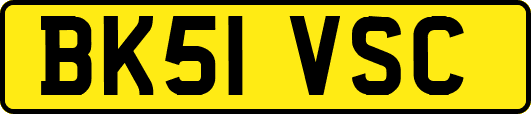 BK51 VSC